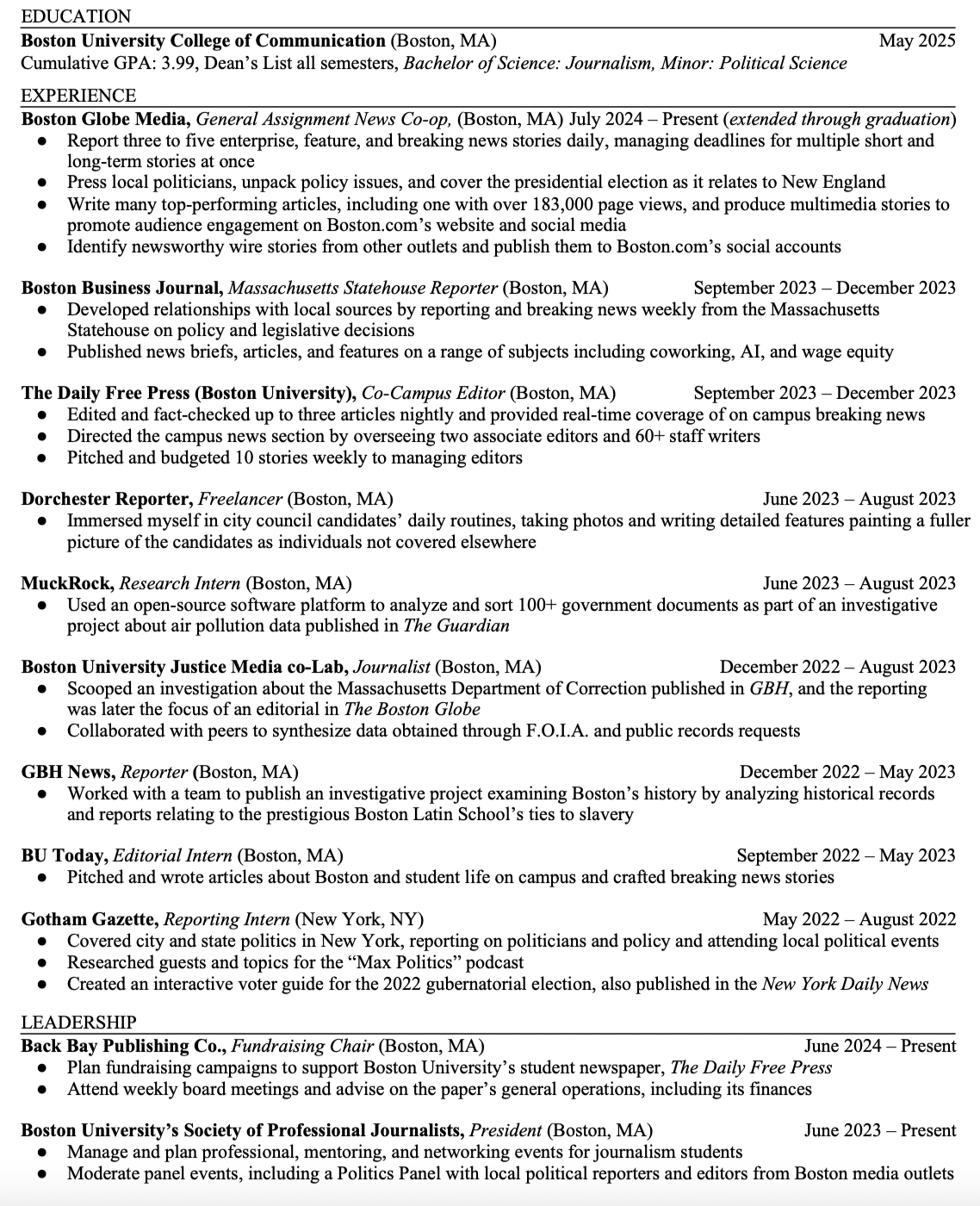 EDUCATION
Boston University College of Communication (Boston, MA) May 2025
Cumulative GPA: 3.99, Dean's List all semesters, Bachelor of Science: Journalism, Minor: Political Science

EXPERIENCE
Boston Globe Media, General Assignment News Co-op, (Boston, MA) July 2024 – Present (extended through graduation)
● Report three to five enterprise, feature, and breaking news stories daily, managing deadlines for multiple short and long-term stories at once
● Press local politicians, unpack policy issues, and cover the presidential election as it relates to New England
● Write many top-performing articles, including one with over 183,000 page views, and produce multimedia stories to promote audience engagement on Boston.com's website and social media
● Identify newsworthy wire stories from other outlets and publish them to Boston.com's social accounts

Boston Business Journal, Massachusetts Statehouse Reporter (Boston, MA) September 2023 – December 2023
● Developed relationships with local sources by reporting and breaking news weekly from the Massachusetts Statehouse on policy and legislative decisions
● Published news briefs, articles, and features on a range of subjects including coworking, AI, and wage equity

The Daily Free Press (Boston University), Co-Campus Editor (Boston, MA) September 2023 – December 2023
● Edited and fact-checked up to three articles nightly and provided real-time coverage of on campus breaking news
● Directed the campus news section by overseeing two associate editors and 60+ staff writers
● Pitched and budgeted 10 stories weekly to managing editors

Dorchester Reporter, Freelancer (Boston, MA) June 2023 – August 2023
● Immersed myself in city council candidates' daily routines, taking photos and writing detailed features painting a fuller picture of the candidates as individuals not covered elsewhere

MuckRock, Research Intern (Boston, MA) June 2023 – August 2023
● Used an open-source software platform to analyze and sort 100+ government documents as part of an investigative project about air pollution data published in The Guardian

Boston University Justice Media co-Lab, Journalist (Boston, MA) December 2022 – August 2023
● Scooped an investigation about the Massachusetts Department of Correction published in GBH, and the reporting was later the focus of an editorial in The Boston Globe
● Collaborated with peers to synthesize data obtained through F.O.I.A. and public records requests

GBH News, Reporter (Boston, MA) December 2022 – May 2023
● Worked with a team to publish an investigative project examining Boston's history by analyzing historical records and reports relating to the prestigious Boston Latin School's ties to slavery

BU Today, Editorial Intern (Boston, MA) September 2022 – May 2023
● Pitched and wrote articles about Boston and student life on campus and crafted breaking news stories

Gotham Gazette, Reporting Intern (New York, NY) May 2022 – August 2022
● Covered city and state politics in New York, reporting on politicians and policy and attending local political events
● Researched guests and topics for the "Max Politics" podcast
● Created an interactive voter guide for the 2022 gubernatorial election, also published in the New York Daily News

LEADERSHIP
Back Bay Publishing Co., Fundraising Chair (Boston, MA) June 2024 – Present
● Plan fundraising campaigns to support Boston University's student newspaper, The Daily Free Press
● Attend weekly board meetings and advise on the paper's general operations, including its finances

Boston University's Society of Professional Journalists, President (Boston, MA) June 2023 – Present
● Manage and plan professional, mentoring, and networking events for journalism students
● Moderate panel events, including a Politics Panel with local political reporters and editors from Boston media outlets